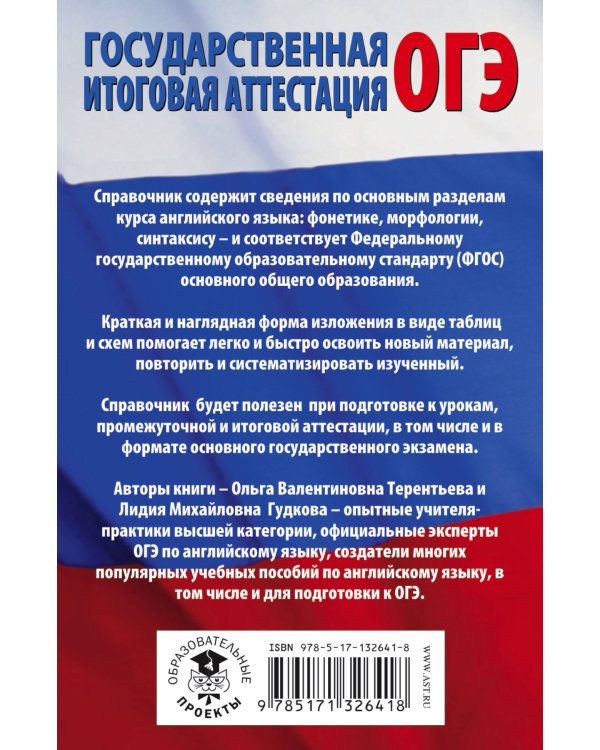 ГОСУДАРСТВЕННАЯ ИТОГОВАЯ АТТЕСТАЦИЯ ОГЭ

Справочник содержит сведения по основным разделам курса английского языка: фонетике, морфологии, синтаксису – и соответствует Федеральному государственному образовательному стандарту (ФГОС) основного общего образования.

Краткая и наглядная форма изложения в виде таблиц и схем помогает легко и быстро освоить новый материал, повторить и систематизировать изученный.

Справочник будет полезен при подготовке к урокам, промежуточной и итоговой аттестации, в том числе и в формате основного государственного экзамена.

Авторы книги – Ольга Валентиновна Терентьева и Лидия Михайловна Гудкова – опытные учителя-практики высшей категории, официальные эксперты ОГЭ по английскому языку, создатели многих популярных учебных пособий по английскому языку, в том числе и для подготовки к ОГЭ.

ОБРАЗОВАТЕЛЬНЫЕ ПРОЕКТЫ

ISBN 978-5-17-132641-8

9 785171 326418

WWW.AST.RU